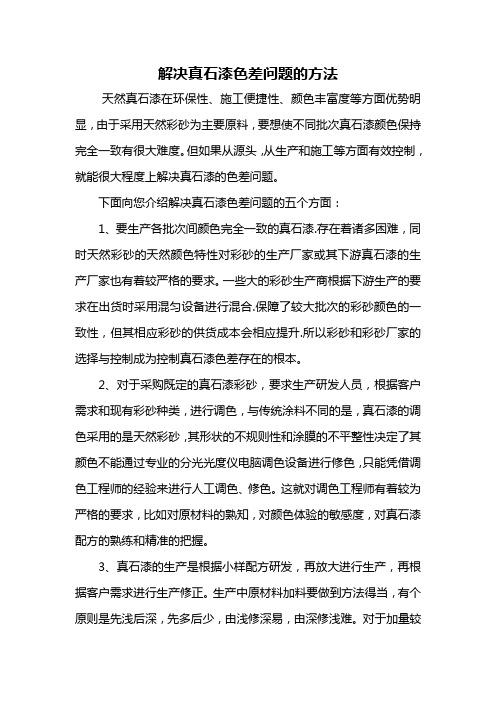 解决真石漆色差问题的方法

天然真石漆在环保性、施工便捷性、颜色丰富度等方面优势明显，由于采用天然彩砂为主要原料，要想使不同批次真石漆颜色保持完全一致有很大难度。但如果从源头，从生产和施工等方面有效控制，就能很大程度上解决真石漆的色差问题。

下面向您介绍解决真石漆色差问题的五个方面：

1、要生产各批次间颜色完全一致的真石漆.存在着诸多困难，同时天然彩砂的天然颜色特性对彩砂的生产厂家或其下游真石漆的生产厂家也有着较严格的要求。一些大的彩砂生产商根据下游生产的要求在出货时采用混匀设备进行混合.保障了较大批次的彩砂颜色的一致性，但其相应彩砂的供货成本会相应提升.所以彩砂和彩砂厂家的选择与控制成为控制真石漆色差存在的根本。

2、对于采购既定的真石漆彩砂，要求生产研发人员，根据客户需求和现有彩砂种类，进行调色，与传统涂料不同的是，真石漆的调色采用的是天然彩砂，其形状的不规则性和涂膜的不平整性决定了其颜色不能通过专业的分光光度仪电脑调色设备进行修色，只能凭借调色工程师的经验来进行人工调色、修色。这就对调色工程师有着较为严格的要求，比如对原材料的熟知，对颜色体验的敏感度，对真石漆配方的熟练和精准的把握。

3、真石漆的生产是根据小样配方研发，再放大进行生产，再根据客户需求进行生产修正。生产中原材料加料要做到方法得当，有个原则是先浅后深，先多后少，由浅修深易，由深修浅难。对于加量较